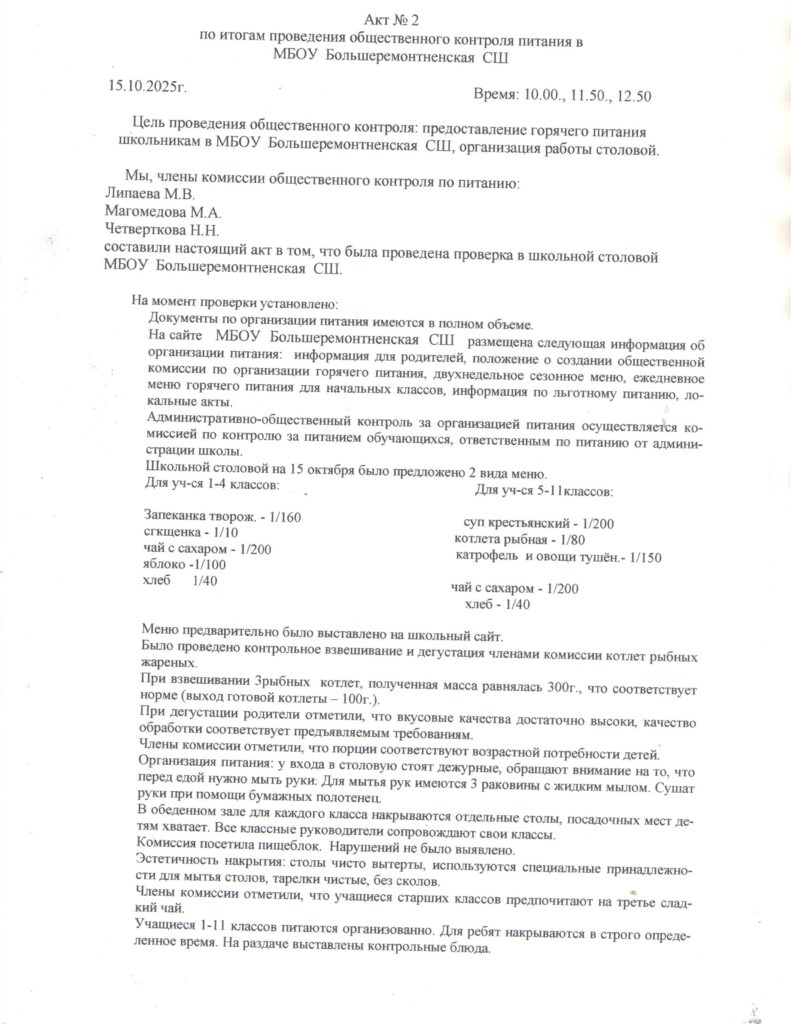 Акт № 2
по итогам проведения общественного контроля питания в МБОУ Большеремонтненская СШ

15.10.2025г.

Время: 10.00., 11.50., 12.50

Цель проведения общественного контроля: предоставление горячего питания школьникам в МБОУ Большеремонтненская СШ, организация работы столовой.

Мы, члены комиссии общественного контроля по питанию:
Липаева М.В.
Магомедова М.А.
Четверткова Н.Н.
составили настоящий акт в том, что была проведена проверка в школьной столовой МБОУ Большеремонтненская СШ.

На момент проверки установлено:
Документы по организации питания имеются в полном объеме.
На сайте МБОУ Большеремонтненская СШ размещена следующая информация об организации питания: информация для родителей, положение о создании общественной комиссии по организации горячего питания, двухнедельное сезонное меню, ежедневное меню горячего питания для начальных классов, информация по льготному питанию, локальные акты.
Административно-общественный контроль за организацией питания осуществляется комиссией по контролю за питанием обучающихся, ответственным по питанию от администрации школы.
Школьной столовой на 15 октября было предложено 2 вида меню.
Для уч-ся 1-4 классов:

Запеканка творож. - 1/160
сгкщенка - 1/10
чай с сахаром - 1/200
яблоко -1/100
хлеб 1/40

Для уч-ся 5-11классов:

суп крестьянский - 1/200
котлета рыбная - 1/80
катрофель и овощи тушён.- 1/150

чай с сахаром - 1/200
хлеб - 1/40

Меню предварительно было выставлено на школьный сайт.
Было проведено контрольное взвешивание и дегустация членами комиссии котлет рыбных жареных.
При взвешивании 3рыбных котлет, полученная масса равнялась 300г., что соответствует норме (выход готовой котлеты – 100г.).
При дегустации родители отметили, что вкусовые качества достаточно высоки, качество обработки соответствует предъявляемым требованиям.
Члены комиссии отметили, что порции соответствуют возрастной потребности детей.
Организация питания: у входа в столовую стоят дежурные, обращают внимание на то, что перед едой нужно мыть руки: Для мытья рук имеются 3 раковины с жидким мылом. Сушат руки при помощи бумажных полотенец.
В обеденном зале для каждого класса накрываются отдельные столы, посадочных мест детям хватает. Все классные руководители сопровождают свои классы.
Комиссия посетила пищеблок. Нарушений не было выявлено.
Эстетичность накрытия: столы чисто вытерты, используются специальные принадлежности для мытья столов, тарелки чистые, без сколов.
Члены комиссии отметили, что учащиеся старших классов предпочитают на третье сладкий чай.
Учащиеся 1-11 классов питаются организованно. Для ребят накрываются в строго определенное время. На раздаче выставлены контрольные блюда.